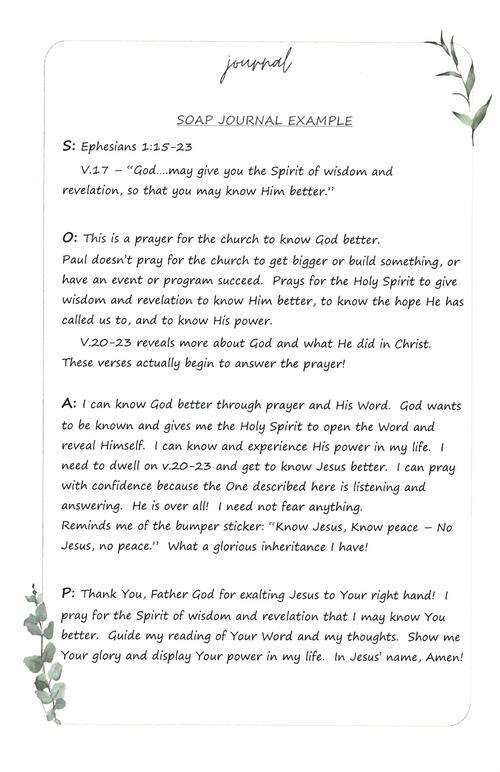 journal

SOAP JOURNAL EXAMPLE

S: Ephesians 1:15-23
V.17 – "God....may give you the Spirit of wisdom and revelation, so that you may know Him better."

O: This is a prayer for the church to know God better.
Paul doesn't pray for the church to get bigger or build something, or have an event or program succeed. Prays for the Holy Spirit to give wisdom and revelation to know Him better, to know the hope He has called us to, and to know His power.
V.20-23 reveals more about God and what He did in Christ. These verses actually begin to answer the prayer!

A: I can know God better through prayer and His Word. God wants to be known and gives me the Holy Spirit to open the Word and reveal Himself. I can know and experience His power in my life. I need to dwell on v.20-23 and get to know Jesus better. I can pray with confidence because the One described here is listening and answering. He is over all! I need not fear anything.
Reminds me of the bumper sticker: "Know Jesus, Know peace – No Jesus, no peace." What a glorious inheritance I have!

P: Thank You, Father God for exalting Jesus to Your right hand! I pray for the Spirit of wisdom and revelation that I may know You better. Guide my reading of Your Word and my thoughts. Show me Your glory and display Your power in my life. In Jesus' name, Amen!